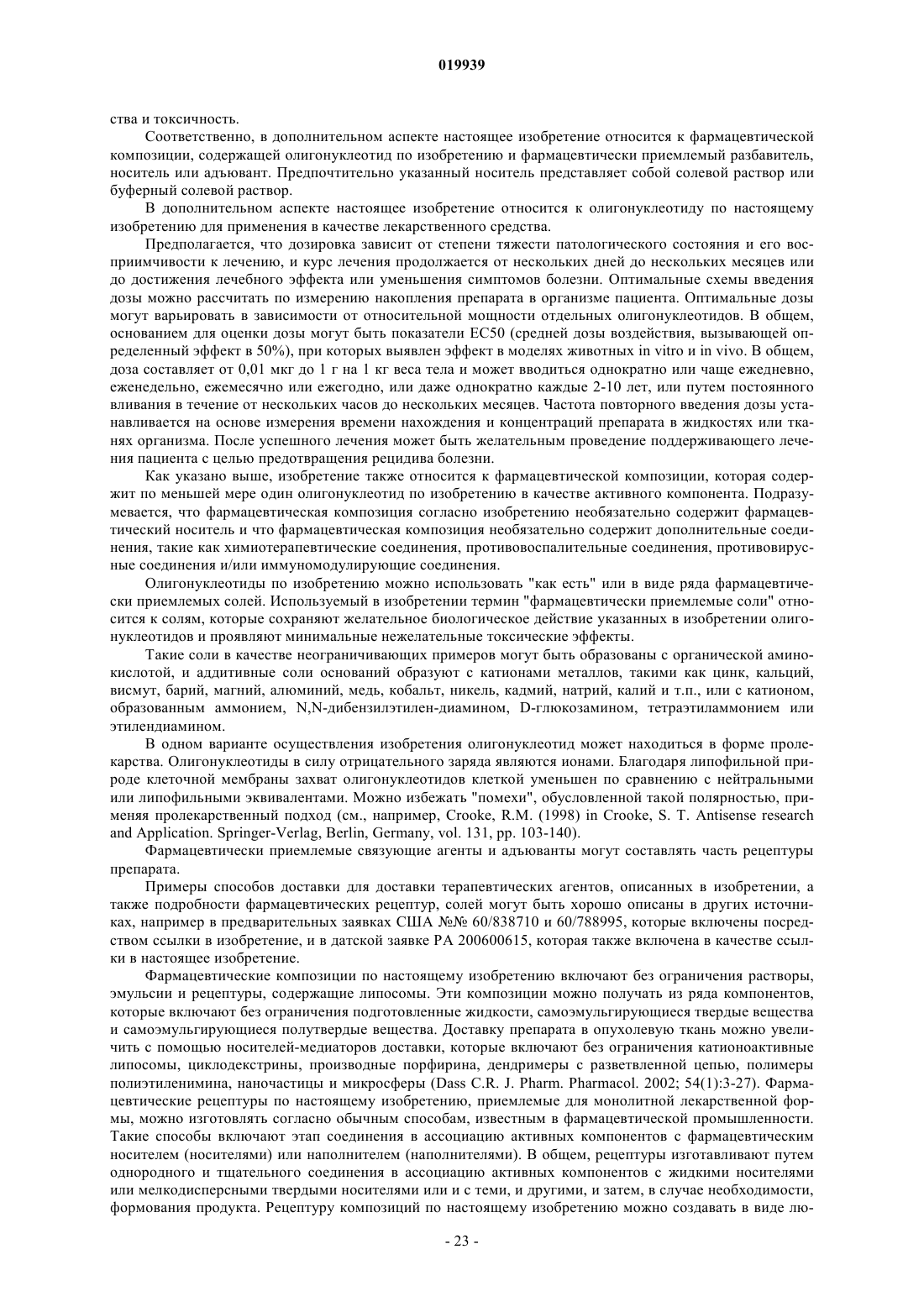 019939

ства и токсичность.

Соответственно, в дополнительном аспекте настоящее изобретение относится к фармацевтической композиции, содержащей олигонуклеотид по изобретению и фармацевтически приемлемый разбавитель, носитель или адъювант. Предпочтительно указанный носитель представляет собой солевой раствор или буферный солевой раствор.

В дополнительном аспекте настоящее изобретение относится к олигонуклеотиду по настоящему изобретению для применения в качестве лекарственного средства.

Предполагается, что дозировка зависит от степени тяжести патологического состояния и его восприимчивости к лечению, и курс лечения продолжается от нескольких дней до нескольких месяцев или до достижения лечебного эффекта или уменьшения симптомов болезни. Оптимальные схемы введения дозы можно рассчитать по измерению накопления препарата в организме пациента. Оптимальные дозы могут варьировать в зависимости от относительной мощности отдельных олигонуклеотидов. В общем, основанием для оценки дозы могут быть показатели EC50 (средней дозы воздействия, вызывающей определенный эффект в 50%), при которых выявлен эффект в моделях животных in vitro и in vivo. В общем, доза составляет от 0,01 мкг до 1 г на 1 кг веса тела и может вводиться однократно или чаще ежедневно, еженедельно, ежемесячно или ежегодно, или даже однократно каждые 2-10 лет, или путем постоянного вливания в течение от нескольких часов до нескольких месяцев. Частота повторного введения дозы устанавливается на основе измерения времени нахождения и концентраций препарата в жидкостях или тканях организма. После успешного лечения может быть желательным проведение поддерживающего лечения пациента с целью предотвращения рецидива болезни.

Как указано выше, изобретение также относится к фармацевтической композиции, которая содержит по меньшей мере один олигонуклеотид по изобретению в качестве активного компонента. Подразумевается, что фармацевтическая композиция согласно изобретению необязательно содержит фармацевтический носитель и что фармацевтическая композиция необязательно содержит дополнительные соединения, такие как химиотерапевтические соединения, противовоспалительные соединения, противовирусные соединения и/или иммуномодулирующие соединения.

Олигонуклеотиды по изобретению можно использовать "как есть" или в виде ряда фармацевтически приемлемых солей. Используемый в изобретении термин "фармацевтически приемлемые соли" относится к солям, которые сохраняют желательное биологическое действие указанных в изобретении олигонуклеотидов и проявляют минимальные нежелательные токсические эффекты.

Такие соли в качестве неограничивающих примеров могут быть образованы с органической аминокислотой, и аддитивные соли оснований образуют с катионами металлов, такими как цинк, кальций, висмут, барий, магний, алюминий, медь, кобальт, никель, кадмий, натрий, калий и т.п., или с катионом, образованным аммонием, N,N-дибензилэтилен-диамином, D-глюкозамином, тетраэтиламмонием или этилендиамином.

В одном варианте осуществления изобретения олигонуклеотид может находиться в форме пролекарства. Олигонуклеотиды в силу отрицательного заряда являются ионами. Благодаря липофильной природе клеточной мембраны захват олигонуклеотидов клеткой уменьшен по сравнению с нейтральными или липофильными эквивалентами. Можно избежать "помехи", обусловленной такой полярностью, применяя пролекарственный подход (см., например, Crooke, R.M. (1998) in Crooke, S. T. Antisense research and Application. Springer-Verlag, Berlin, Germany, vol. 131, pp. 103-140).

Фармацевтически приемлемые связующие агенты и адъюванты могут составлять часть рецептуры препарата.

Примеры способов доставки для доставки терапевтических агентов, описанных в изобретении, а также подробности фармацевтических рецептур, солей могут быть хорошо описаны в других источниках, например в предварительных заявках США №№ 60/838710 и 60/788995, которые включены посредством ссылки в изобретение, и в датской заявке PA 200600615, которая также включена в качестве ссылки в настоящее изобретение.

Фармацевтические композиции по настоящему изобретению включают без ограничения растворы, эмульсии и рецептуры, содержащие липосомы. Эти композиции можно получать из ряда компонентов, которые включают без ограничения подготовленные жидкости, самоэмульгирующиеся твердые вещества и самоэмульгирующиеся полутвердые вещества. Доставку препарата в опухолевую ткань можно увеличить с помощью носителей-медиаторов доставки, которые включают без ограничения катионоактивные липосомы, циклодекстрины, производные порфирина, дендримеры с разветвленной цепью, полимеры полиэтиленимина, наночастицы и микросферы (Dass C.R. J. Pharm. Pharmacol. 2002; 54(1):3-27). Фармацевтические рецептуры по настоящему изобретению, приемлемые для монолитной лекарственной формы, можно изготовлять согласно обычным способам, известным в фармацевтической промышленности. Такие способы включают этап соединения в ассоциацию активных компонентов с фармацевтическим носителем (носителями) или наполнителем (наполнителями). В общем, рецептуры изготавливают путем однородного и тщательного соединения в ассоциацию активных компонентов с жидкими носителями или мелкодисперсными твердыми носителями или и с теми, и другими, и затем, в случае необходимости, формования продукта. Рецептуру композиций по настоящему изобретению можно создавать в виде лю-

- 23 -